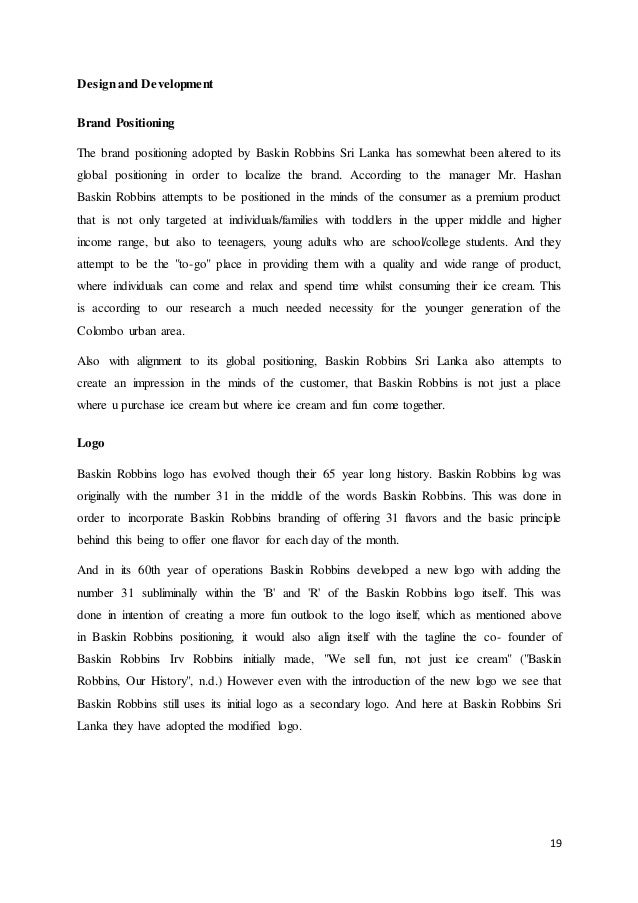 Design and Development

Brand Positioning

The brand positioning adopted by Baskin Robbins Sri Lanka has somewhat been altered to its global positioning in order to localize the brand. According to the manager Mr. Hashan Baskin Robbins attempts to be positioned in the minds of the consumer as a premium product that is not only targeted at individuals/families with toddlers in the upper middle and higher income range, but also to teenagers, young adults who are school/college students. And they attempt to be the "to-go" place in providing them with a quality and wide range of product, where individuals can come and relax and spend time whilst consuming their ice cream. This is according to our research a much needed necessity for the younger generation of the Colombo urban area.

Also with alignment to its global positioning, Baskin Robbins Sri Lanka also attempts to create an impression in the minds of the customer, that Baskin Robbins is not just a place where u purchase ice cream but where ice cream and fun come together.

Logo

Baskin Robbins logo has evolved though their 65 year long history. Baskin Robbins log was originally with the number 31 in the middle of the words Baskin Robbins. This was done in order to incorporate Baskin Robbins branding of offering 31 flavors and the basic principle behind this being to offer one flavor for each day of the month.

And in its 60th year of operations Baskin Robbins developed a new logo with adding the number 31 subliminally within the 'B' and 'R' of the Baskin Robbins logo itself. This was done in intention of creating a more fun outlook to the logo itself, which as mentioned above in Baskin Robbins positioning, it would also align itself with the tagline the co- founder of Baskin Robbins Irv Robbins initially made, "We sell fun, not just ice cream" ("Baskin Robbins, Our History", n.d.) However even with the introduction of the new logo we see that Baskin Robbins still uses its initial logo as a secondary logo. And here at Baskin Robbins Sri Lanka they have adopted the modified logo.

19